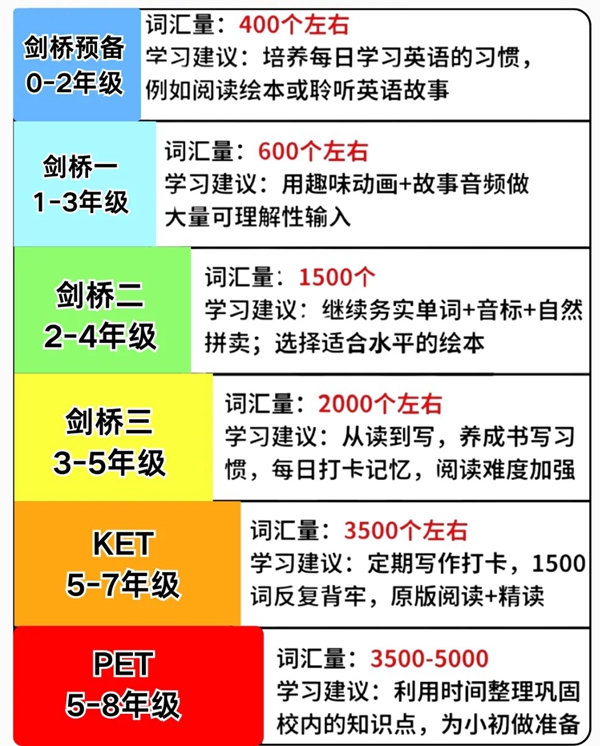 剑桥预备
0-2年级

词汇量：400个左右
学习建议：培养每日学习英语的习惯，例如阅读绘本或聆听英语故事

剑桥一
1-3年级

词汇量：600个左右
学习建议：用趣味动画+故事音频做大量可理解性输入

剑桥二
2-4年级

词汇量：1500个
学习建议：继续务实单词+音标+自然拼卖；选择适合水平的绘本

剑桥三
3-5年级

词汇量：2000个左右
学习建议：从读到写，养成书写习惯，每日打卡记忆，阅读难度加强

KET
5-7年级

词汇量：3500个左右
学习建议：定期写作打卡，1500词反复背牢，原版阅读+精读

PET
5-8年级

词汇量：3500-5000
学习建议：利用时间整理巩固校内的知识点，为小初做准备